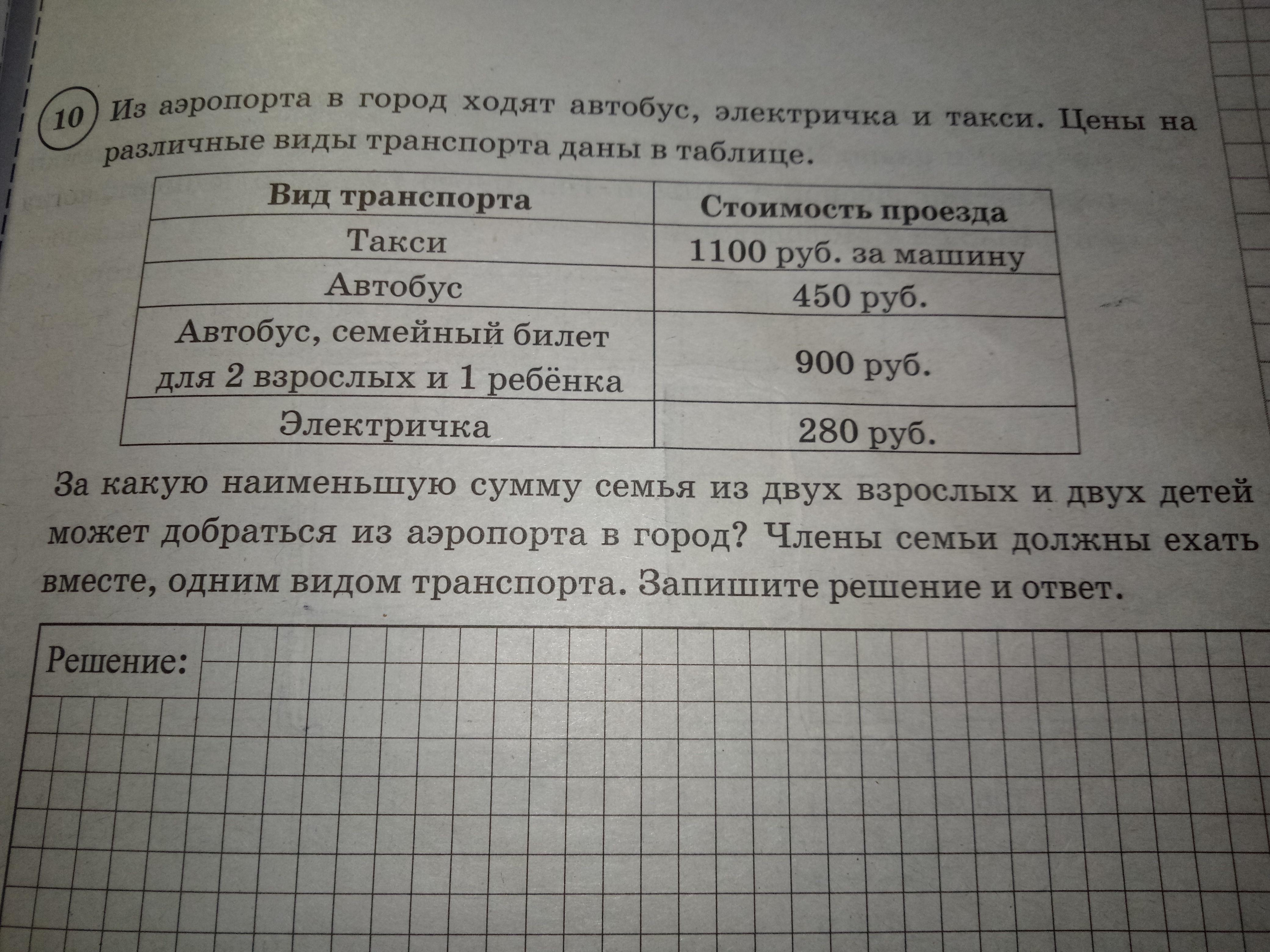 10 Из аэропорта в город ходят автобус, электричка и такси. Цены на различные виды транспорта даны в таблице.

| Вид транспорта | Стоимость проезда |
|---|---|
| Такси | 1100 руб. за машину |
| Автобус | 450 руб. |
| Автобус, семейный билет для 2 взрослых и 1 ребёнка | 900 руб. |
| Электричка | 280 руб. |

За какую наименьшую сумму семья из двух взрослых и двух детей может добраться из аэропорта в город? Члены семьи должны ехать вместе, одним видом транспорта. Запишите решение и ответ.

Решение: